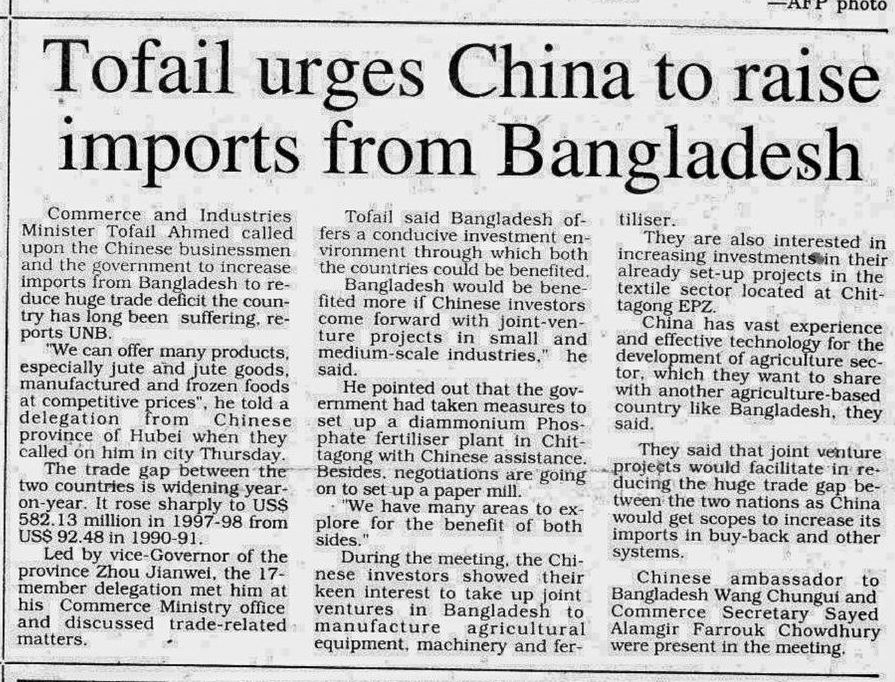 —AFP photo

Tofail urges China to raise imports from Bangladesh

Commerce and Industries Minister Tofail Ahmed called upon the Chinese businessmen and the government to increase imports from Bangladesh to reduce huge trade deficit the country has long been suffering, reports UNB.

"We can offer many products, especially jute and jute goods, manufactured and frozen foods at competitive prices", he told a delegation from Chinese province of Hubei when they called on him in city Thursday.

The trade gap between the two countries is widening year-on-year. It rose sharply to US$ 582.13 million in 1997-98 from US$ 92.48 in 1990-91.

Led by vice-Governor of the province Zhou Jianwei, the 17-member delegation met him at his Commerce Ministry office and discussed trade-related matters.

Tofail said Bangladesh offers a conducive investment environment through which both the countries could be benefited.

Bangladesh would be benefited more if Chinese investors come forward with joint-venture projects in small and medium-scale industries," he said.

He pointed out that the government had taken measures to set up a diammonium Phosphate fertiliser plant in Chittagong with Chinese assistance. Besides, negotiations are going on to set up a paper mill.

"We have many areas to explore for the benefit of both sides."

During the meeting, the Chinese investors showed their keen interest to take up joint ventures in Bangladesh to manufacture agricultural equipment, machinery and fertiliser.

They are also interested in increasing investments in their already set-up projects in the textile sector located at Chittagong EPZ.

China has vast experience and effective technology for the development of agriculture sector, which they want to share with another agriculture-based country like Bangladesh, they said.

They said that joint venture projects would facilitate in reducing the huge trade gap between the two nations as China would get scopes to increase its imports in buy-back and other systems.

Chinese ambassador to Bangladesh Wang Chungui and Commerce Secretary Sayed Alamgir Farrouk Chowdhury were present in the meeting.